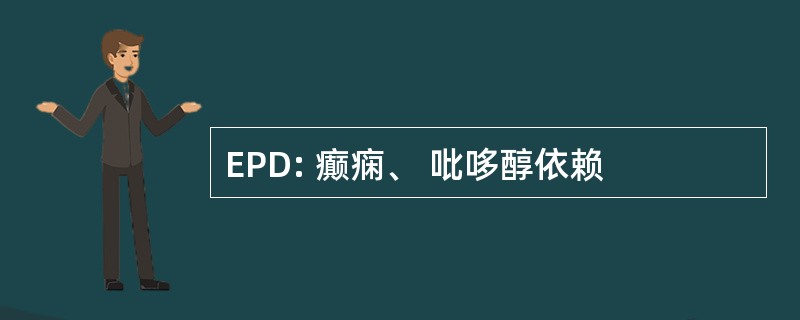 EPD: 癫痫、 吡哆醇依赖